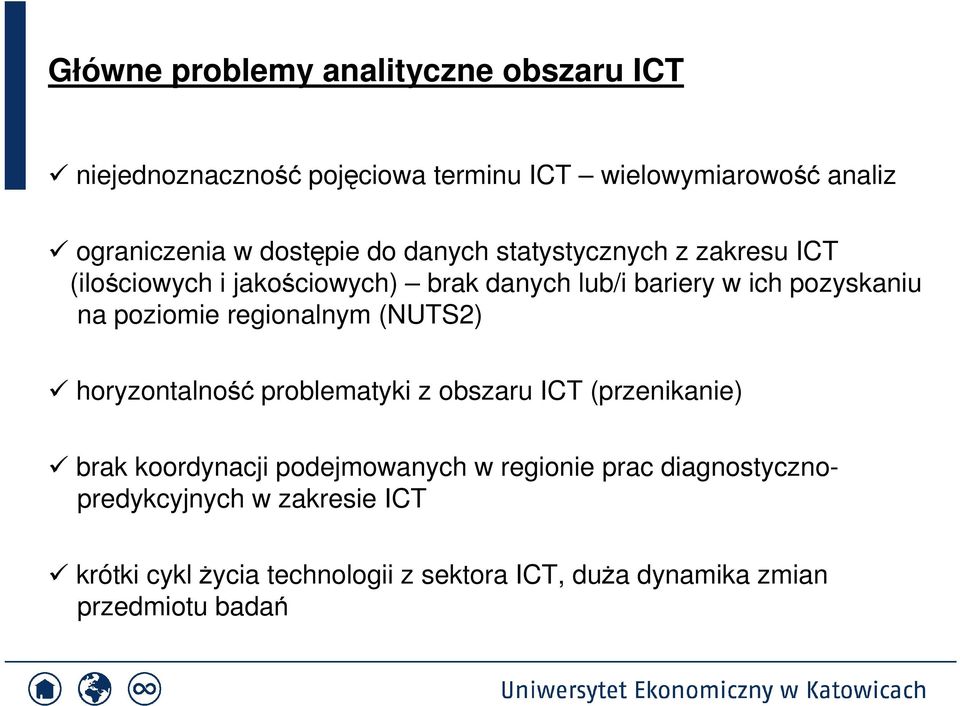 Główne problemy analityczne obszaru ICT

✓ niejednoznaczność pojęciowa terminu ICT – wielowymiarowość analiz

✓ ograniczenia w dostępie do danych statystycznych z zakresu ICT (ilościowych i jakościowych) – brak danych lub/i bariery w ich pozyskaniu na poziomie regionalnym (NUTS2)

✓ horyzontalność problematyki z obszaru ICT (przenikanie)

✓ brak koordynacji podejmowanych w regionie prac diagnostyczno-predykcyjnych w zakresie ICT

✓ krótki cykl życia technologii z sektora ICT, duża dynamika zmian przedmiotu badań

Uniwersytet Ekonomiczny w Katowicach